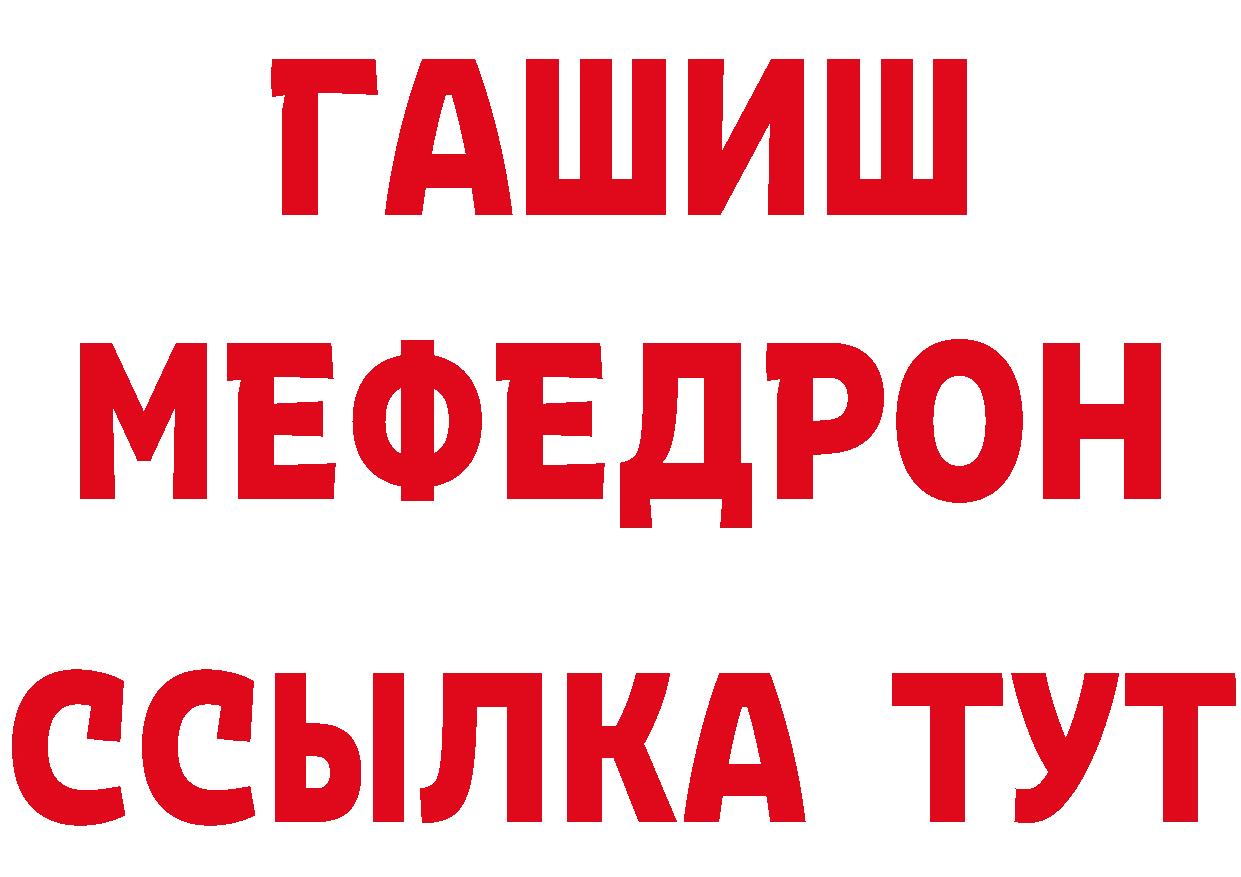 ГАШИШ
МЕФЕДРОН
ССЫЛКА ТУТ